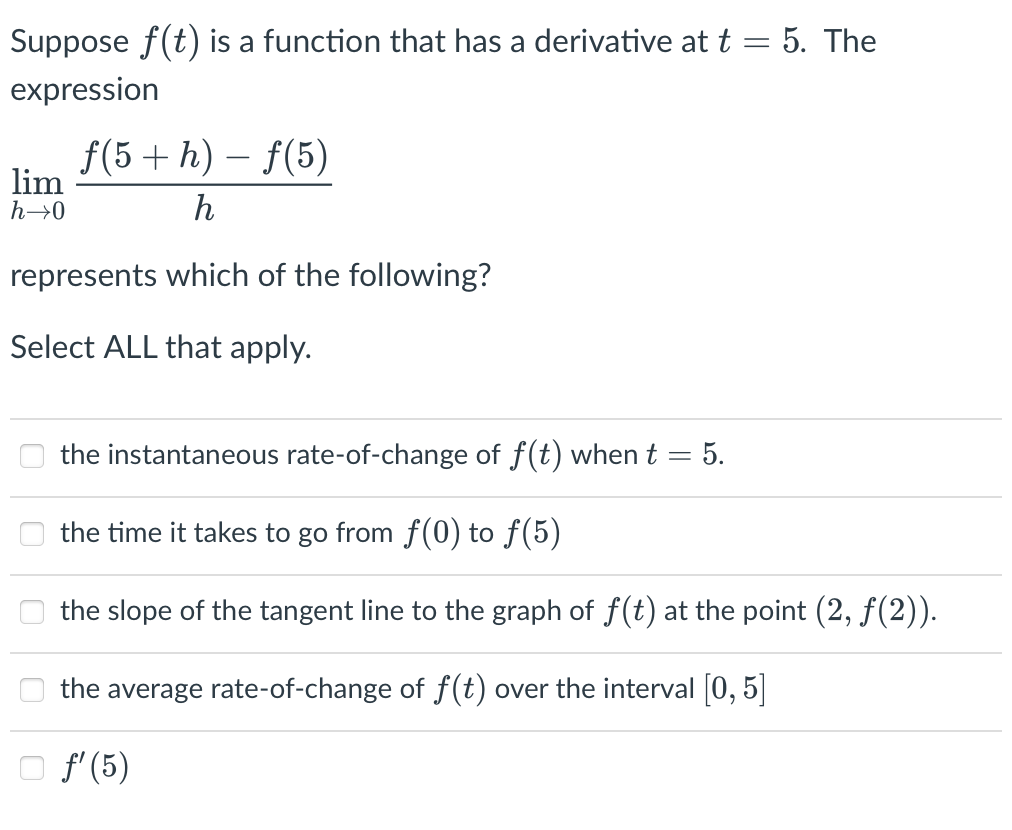 Suppose $f(t)$ is a function that has a derivative at $t = 5$. The expression

$\lim_{h \to 0} \frac{f(5+h) - f(5)}{h}$

represents which of the following?

Select ALL that apply.

the instantaneous rate-of-change of $f(t)$ when $t = 5$.

the time it takes to go from $f(0)$ to $f(5)$

the slope of the tangent line to the graph of $f(t)$ at the point $(2, f(2))$.

the average rate-of-change of $f(t)$ over the interval $[0, 5]$

$f'(5)$